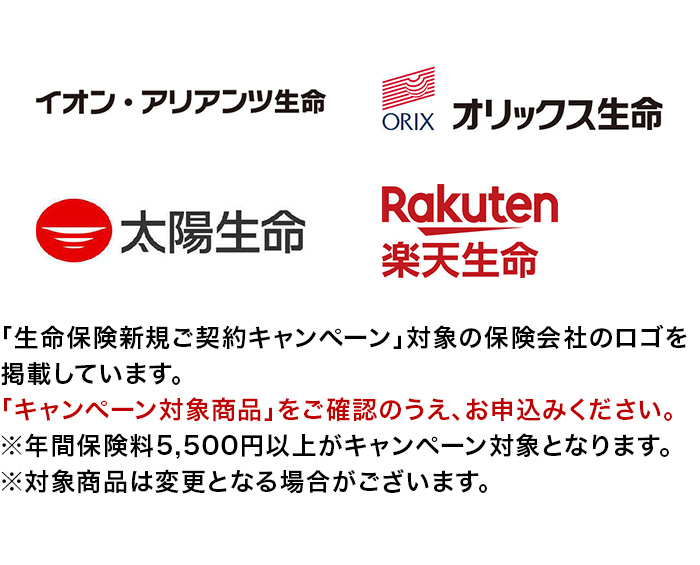 イオン・アリアンツ生命

ORIX オリックス生命

太陽生命

Rakuten
楽天生命

「生命保険新規ご契約キャンペーン」対象の保険会社のロゴを掲載しています。
「キャンペーン対象商品」をご確認のうえ、お申込みください。
※年間保険料5,500円以上がキャンペーン対象となります。
※対象商品は変更となる場合がございます。